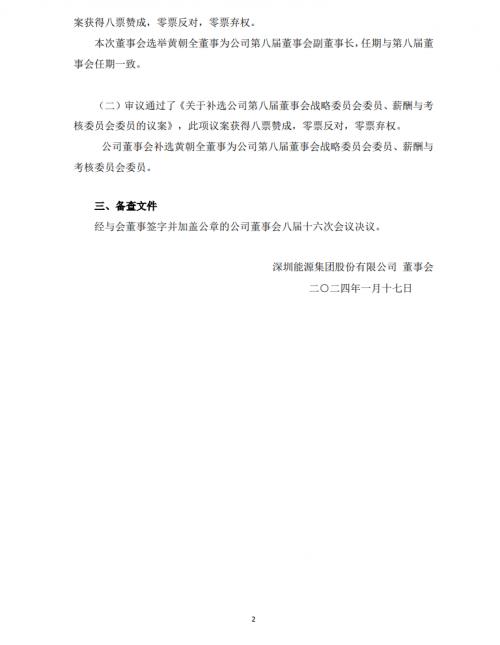 案获得八票赞成，零票反对，零票弃权。

本次董事会选举黄朝全董事为公司第八届董事会副董事长，任期与第八届董事会任期一致。

（二）审议通过了《关于补选公司第八届董事会战略委员会委员、薪酬与考核委员会委员的议案》，此项议案获得八票赞成，零票反对，零票弃权。

公司董事会补选黄朝全董事为公司第八届董事会战略委员会委员、薪酬与考核委员会委员。

三、备查文件

经与会董事签字并加盖公章的公司董事会八届十六次会议决议。

深圳能源集团股份有限公司 董事会

二〇二四年一月十七日

2